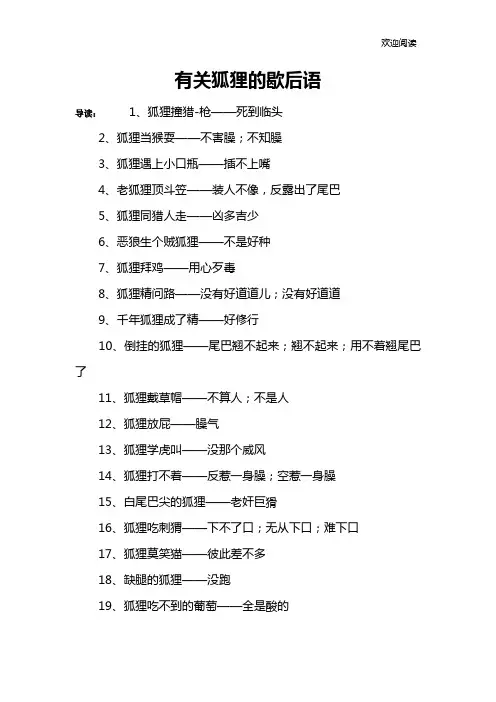 欢迎阅读

有关狐狸的歇后语

导读： 1、狐狸撞猎-枪——死到临头

2、狐狸当猴耍——不害臊；不知臊

3、狐狸遇上小口瓶——插不上嘴

4、老狐狸顶斗笠——装人不像，反露出了尾巴

5、狐狸同猎人走——凶多吉少

6、恶狼生个贼狐狸——不是好种

7、狐狸拜鸡——用心歹毒

8、狐狸精问路——没有好道道儿；没有好道道

9、千年狐狸成了精——好修行

10、倒挂的狐狸——尾巴翘不起来；翘不起来；用不着翘尾巴了

11、狐狸戴草帽——不算人；不是人

12、狐狸放屁——臊气

13、狐狸学虎叫——没那个威风

14、狐狸打不着——反惹一身臊；空惹一身臊

15、白尾巴尖的狐狸——老奸巨猾

16、狐狸吃刺猬——下不了口；无从下口；难下口

17、狐狸莫笑猫——彼此差不多

18、缺腿的狐狸——没跑

19、狐狸吃不到的葡萄——全是酸的